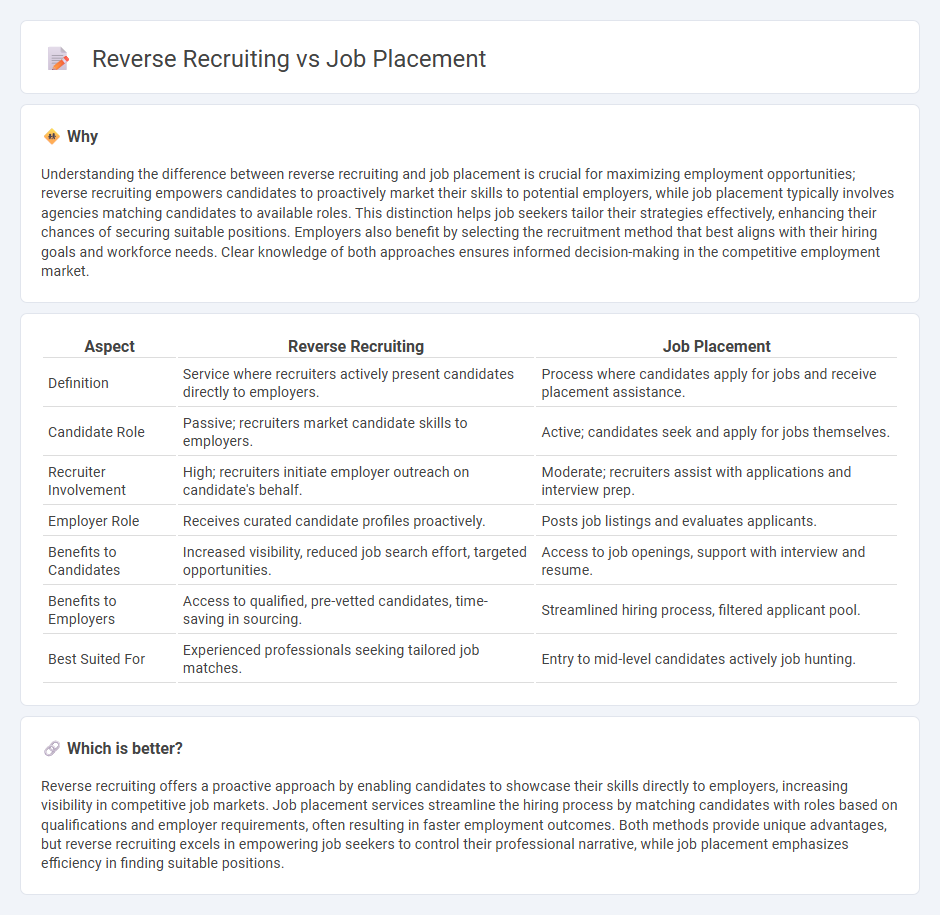 Reverse Recruiting vs Job Placement

Why

Understanding the difference between reverse recruiting and job placement is crucial for maximizing employment opportunities; reverse recruiting empowers candidates to proactively market their skills to potential employers, while job placement typically involves agencies matching candidates to available roles. This distinction helps job seekers tailor their strategies effectively, enhancing their chances of securing suitable positions. Employers also benefit by selecting the recruitment method that best aligns with their hiring goals and workforce needs. Clear knowledge of both approaches ensures informed decision-making in the competitive employment market.

| Aspect | Reverse Recruiting | Job Placement |
|---|---|---|
| Definition | Service where recruiters actively present candidates directly to employers. | Process where candidates apply for jobs and receive placement assistance. |
| Candidate Role | Passive; recruiters market candidate skills to employers. | Active; candidates seek and apply for jobs themselves. |
| Recruiter Involvement | High; recruiters initiate employer outreach on candidate's behalf. | Moderate; recruiters assist with applications and interview prep. |
| Employer Role | Receives curated candidate profiles proactively. | Posts job listings and evaluates applicants. |
| Benefits to Candidates | Increased visibility, reduced job search effort, targeted opportunities. | Access to job openings, support with interview and resume. |
| Benefits to Employers | Access to qualified, pre-vetted candidates, time-saving in sourcing. | Streamlined hiring process, filtered applicant pool. |
| Best Suited For | Experienced professionals seeking tailored job matches. | Entry to mid-level candidates actively job hunting. |

Which is better?

Reverse recruiting offers a proactive approach by enabling candidates to showcase their skills directly to employers, increasing visibility in competitive job markets. Job placement services streamline the hiring process by matching candidates with roles based on qualifications and employer requirements, often resulting in faster employment outcomes. Both methods provide unique advantages, but reverse recruiting excels in empowering job seekers to control their professional narrative, while job placement emphasizes efficiency in finding suitable positions.